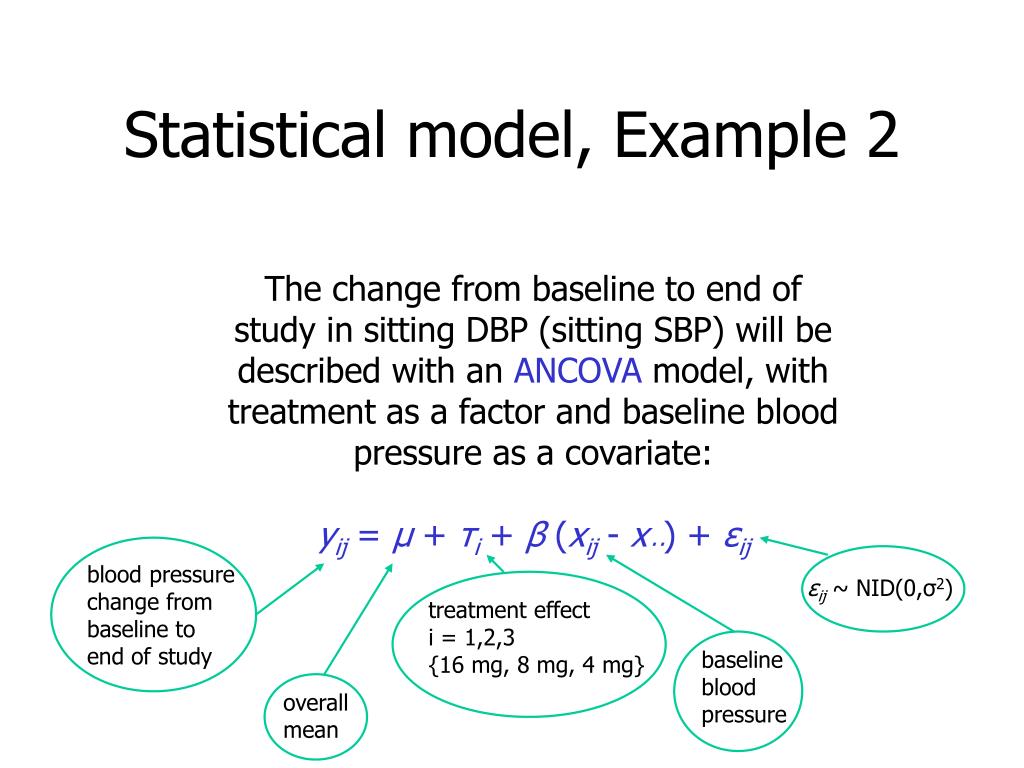 Statistical model, Example 2

The change from baseline to end of study in sitting DBP (sitting SBP) will be described with an ANCOVA model, with treatment as a factor and baseline blood pressure as a covariate:

$y_{ij} = \mu + \tau_i + \beta (x_{ij} - x_{..}) + \varepsilon_{ij}$

blood pressure change from baseline to end of study

overall mean

treatment effect
i = 1,2,3
{16 mg, 8 mg, 4 mg}

baseline blood pressure

$\varepsilon_{ij}$ ~ NID(0,$\sigma^2$)